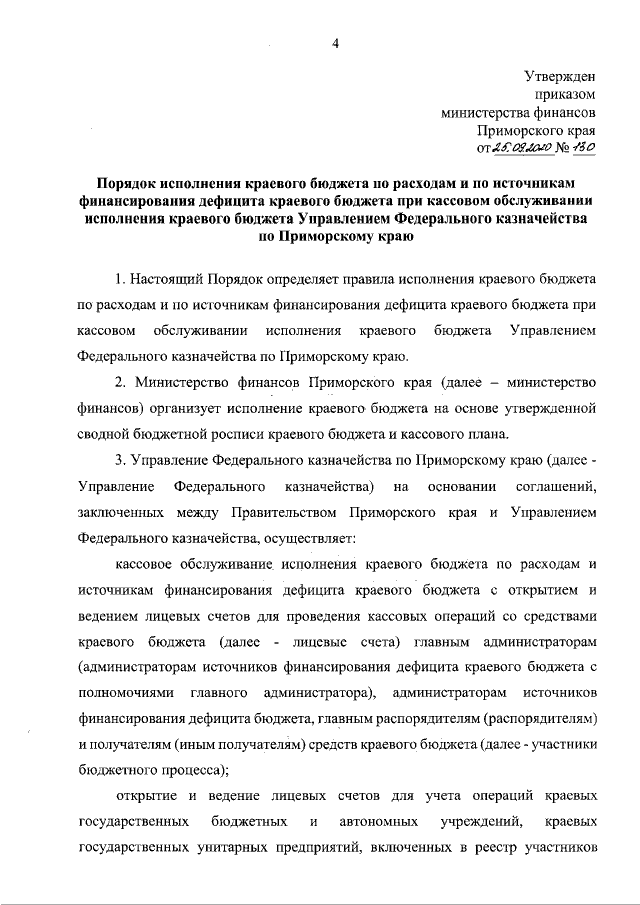 4

Утвержден
приказом
министерства финансов
Приморского края
от 25.09.2020 № 130

Порядок исполнения краевого бюджета по расходам и по источникам финансирования дефицита краевого бюджета при кассовом обслуживании исполнения краевого бюджета Управлением Федерального казначейства по Приморскому краю

1. Настоящий Порядок определяет правила исполнения краевого бюджета по расходам и по источникам финансирования дефицита краевого бюджета при кассовом обслуживании исполнения краевого бюджета Управлением Федерального казначейства по Приморскому краю.

2. Министерство финансов Приморского края (далее – министерство финансов) организует исполнение краевого бюджета на основе утвержденной сводной бюджетной росписи краевого бюджета и кассового плана.

3. Управление Федерального казначейства по Приморскому краю (далее - Управление Федерального казначейства) на основании соглашений, заключенных между Правительством Приморского края и Управлением Федерального казначейства, осуществляет:

кассовое обслуживание исполнения краевого бюджета по расходам и источникам финансирования дефицита краевого бюджета с открытием и ведением лицевых счетов для проведения кассовых операций со средствами краевого бюджета (далее - лицевые счета) главным администраторам (администраторам источников финансирования дефицита краевого бюджета с полномочиями главного администратора), администраторам источников финансирования дефицита бюджета, главным распорядителям (распорядителям) и получателям (иным получателям) средств краевого бюджета (далее - участники бюджетного процесса);

открытие и ведение лицевых счетов для учета операций краевых государственных бюджетных и автономных учреждений, краевых государственных унитарных предприятий, включенных в реестр участников